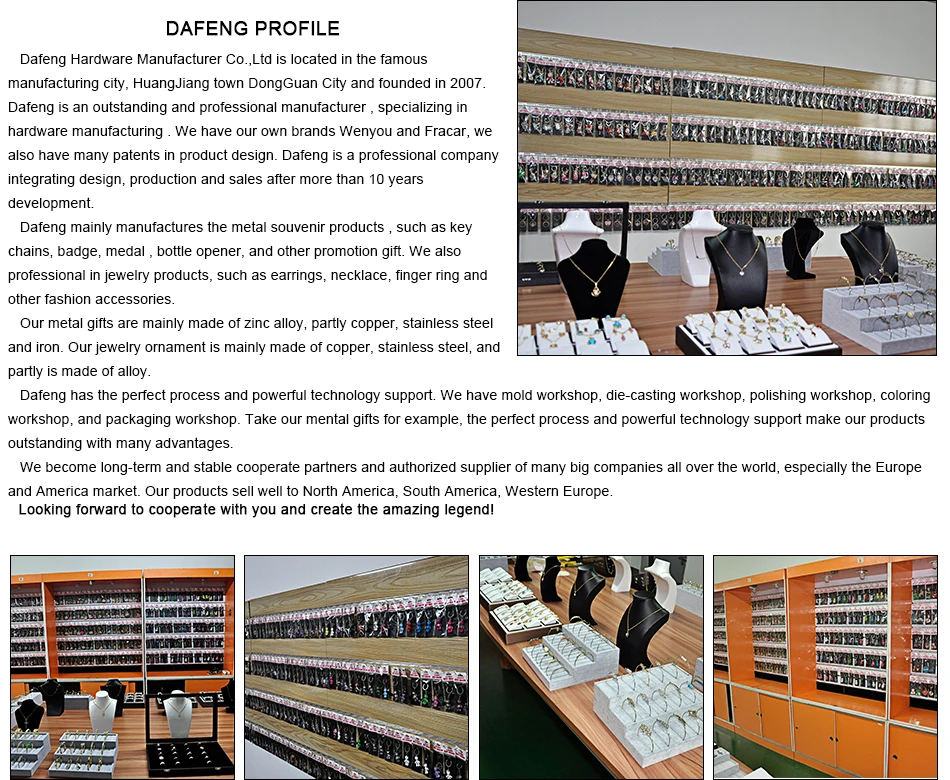 DAFENG PROFILE

Dafeng Hardware Manufacturer Co.,Ltd is located in the famous manufacturing city, HuangJiang town DongGuan City and founded in 2007. Dafeng is an outstanding and professional manufacturer , specializing in hardware manufacturing . We have our own brands Wenyou and Fracar, we also have many patents in product design. Dafeng is a professional company integrating design, production and sales after more than 10 years development.

Dafeng mainly manufactures the metal souvenir products , such as key chains, badge, medal , bottle opener, and other promotion gift. We also professional in jewelry products, such as earrings, necklace, finger ring and other fashion accessories.

Our metal gifts are mainly made of zinc alloy, partly copper, stainless steel and iron. Our jewelry ornament is mainly made of copper, stainless steel, and partly is made of alloy.

Dafeng has the perfect process and powerful technology support. We have mold workshop, die-casting workshop, polishing workshop, coloring workshop, and packaging workshop. Take our mental gifts for example, the perfect process and powerful technology support make our products outstanding with many advantages.

We become long-term and stable cooperate partners and authorized supplier of many big companies all over the world, especially the Europe and America market. Our products sell well to North America, South America, Western Europe.

Looking forward to cooperate with you and create the amazing legend!